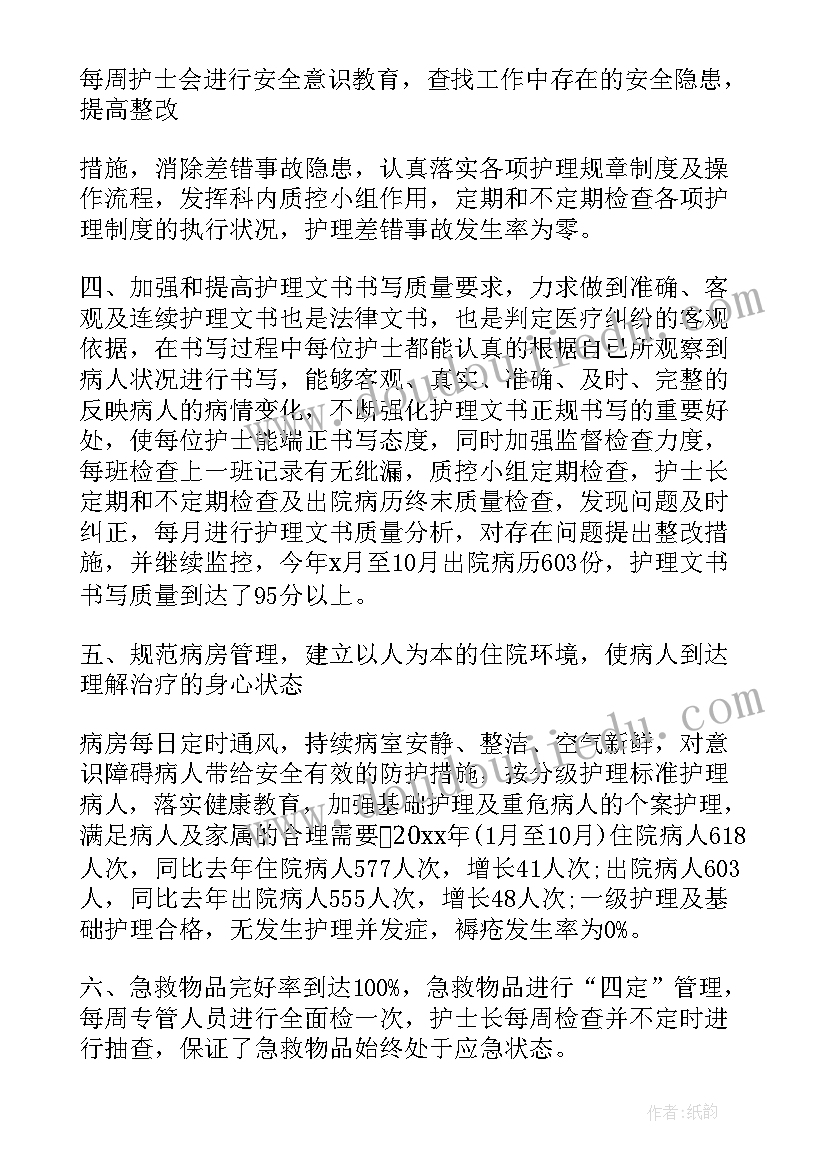 每周护士会进行安全意识教育，查找工作中存在的安全隐患，提高整改

措施，消除差错事故隐患，认真落实各项护理规章制度及操作流程，发挥科内质控小组作用，定期和不定期检查各项护理制度的执行状况，护理差错事故发生率为零。

四、加强和提高护理文书书写质量要求，力求做到准确、客观及连续护理文书也是法律文书，也是判定医疗纠纷的客观依据，在书写过程中每位护士都能认真的根据自己所观察到病人状况进行书写，能够客观、真实、准确、及时、完整的反映病人的病情变化，不断强化护理文书正规书写的重要好处，使每位护士能端正书写态度，同时加强监督检查力度，每班检查上一班记录有无纰漏，质控小组定期检查，护士长定期和不定期检查及出院病历终末质量检查，发现问题及时纠正，每月进行护理文书质量分析，对存在问题提出整改措施，并继续监控，今年x月至10月出院病历603份，护理文书书写质量到达了95分以上。

五、规范病房管理，建立以人为本的住院环境，使病人到达理解治疗的身心状态

病房每日定时通风，持续病室安静、整洁、空气新鲜，对意识障碍病人带给安全有效的防护措施，按分级护理标准护理病人，落实健康教育，加强基础护理及重危病人的个案护理，满足病人及家属的合理需要▯20xx年(1月至10月)住院病人618人次，同比去年住院病人577人次，增长41人次;出院病人603人，同比去年出院病人555人次，增长48人次;一级护理及基础护理合格，无发生护理并发症，褥疮发生率为0%。

六、急救物品完好率到达100%，急救物品进行“四定”管理，每周专管人员进行全面检一次，护士长每周检查并不定时进行抽查，保证了急救物品始终处于应急状态。

作者:纸韵